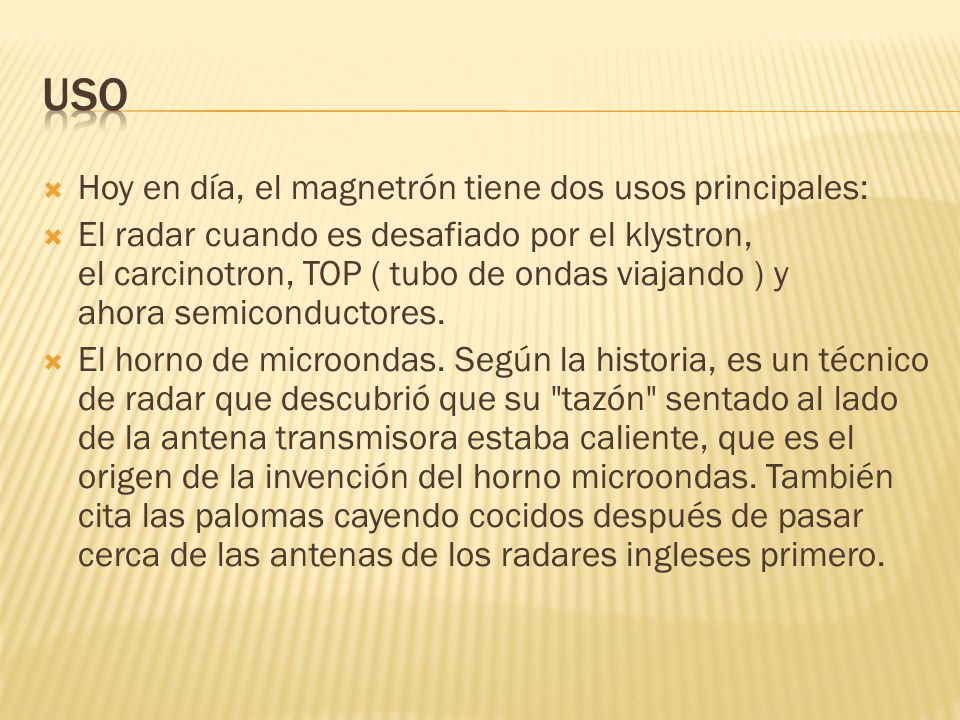 USO

Hoy en día, el magnetrón tiene dos usos principales:

El radar cuando es desafiado por el klystron, el carcinotron, TOP ( tubo de ondas viajando ) y ahora semiconductores.

El horno de microondas. Según la historia, es un técnico de radar que descubrió que su "tazón" sentado al lado de la antena transmisora estaba caliente, que es el origen de la invención del horno microondas. También cita las palomas cayendo cocidos después de pasar cerca de las antenas de los radares ingleses primero.